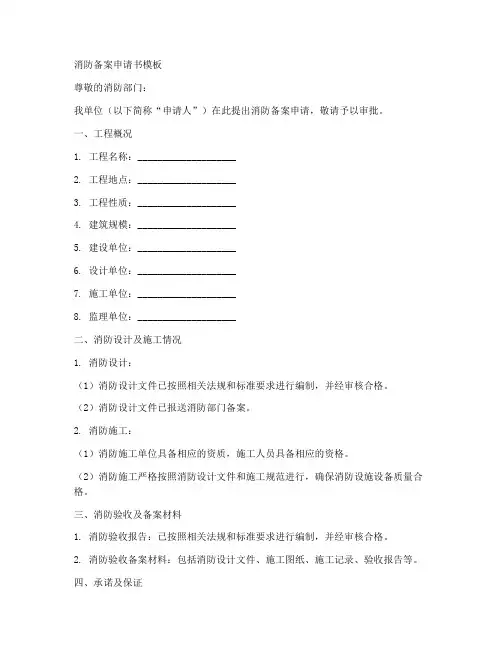 消防备案申请书模板

尊敬的消防部门:

我单位（以下简称“申请人”）在此提出消防备案申请，敬请予以审批。

一、工程概况

1. 工程名称：____________________

2. 工程地点：____________________

3. 工程性质：____________________

4. 建筑规模：____________________

5. 建设单位：____________________

6. 设计单位：____________________

7. 施工单位：____________________

8. 监理单位：____________________

二、消防设计及施工情况

1. 消防设计：

（1）消防设计文件已按照相关法规和标准要求进行编制，并经审核合格。

（2）消防设计文件已报送消防部门备案。

2. 消防施工：

（1）消防施工单位具备相应的资质，施工人员具备相应的资格。

（2）消防施工严格按照消防设计文件和施工规范进行，确保消防设施设备质量合格。

三、消防验收及备案材料

1. 消防验收报告：已按照相关法规和标准要求进行编制，并经审核合格。

2. 消防验收备案材料：包括消防设计文件、施工图纸、施工记录、验收报告等。

四、承诺及保证